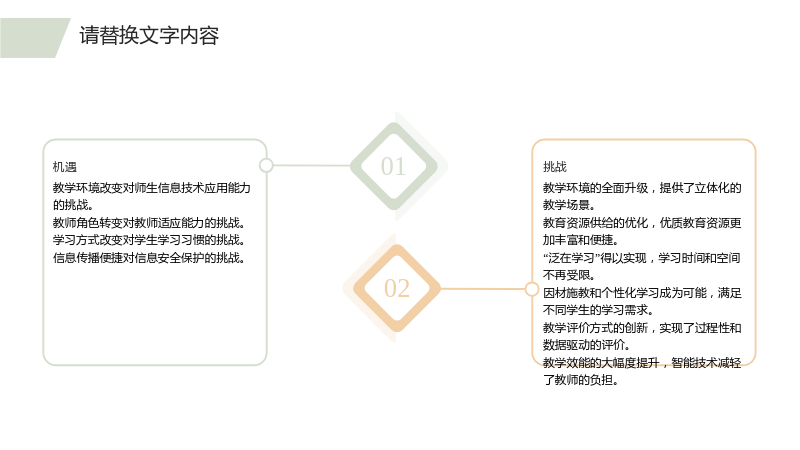 请替换文字内容

机遇

教学环境改变对师生信息技术应用能力的挑战。
教师角色转变对教师适应能力的挑战。
学习方式改变对学生学习习惯的挑战。
信息传播便捷对信息安全保护的挑战。

01

02

挑战

教学环境的全面升级，提供了立体化的教学场景。
教育资源供给的优化，优质教育资源更加丰富和便捷。
“泛在学习”得以实现，学习时间和空间不再受限。
因材施教和个性化学习成为可能，满足不同学生的学习需求。
教学评价方式的创新，实现了过程性和数据驱动的评价。
教学效能的大幅度提升，智能技术减轻了教师的负担。